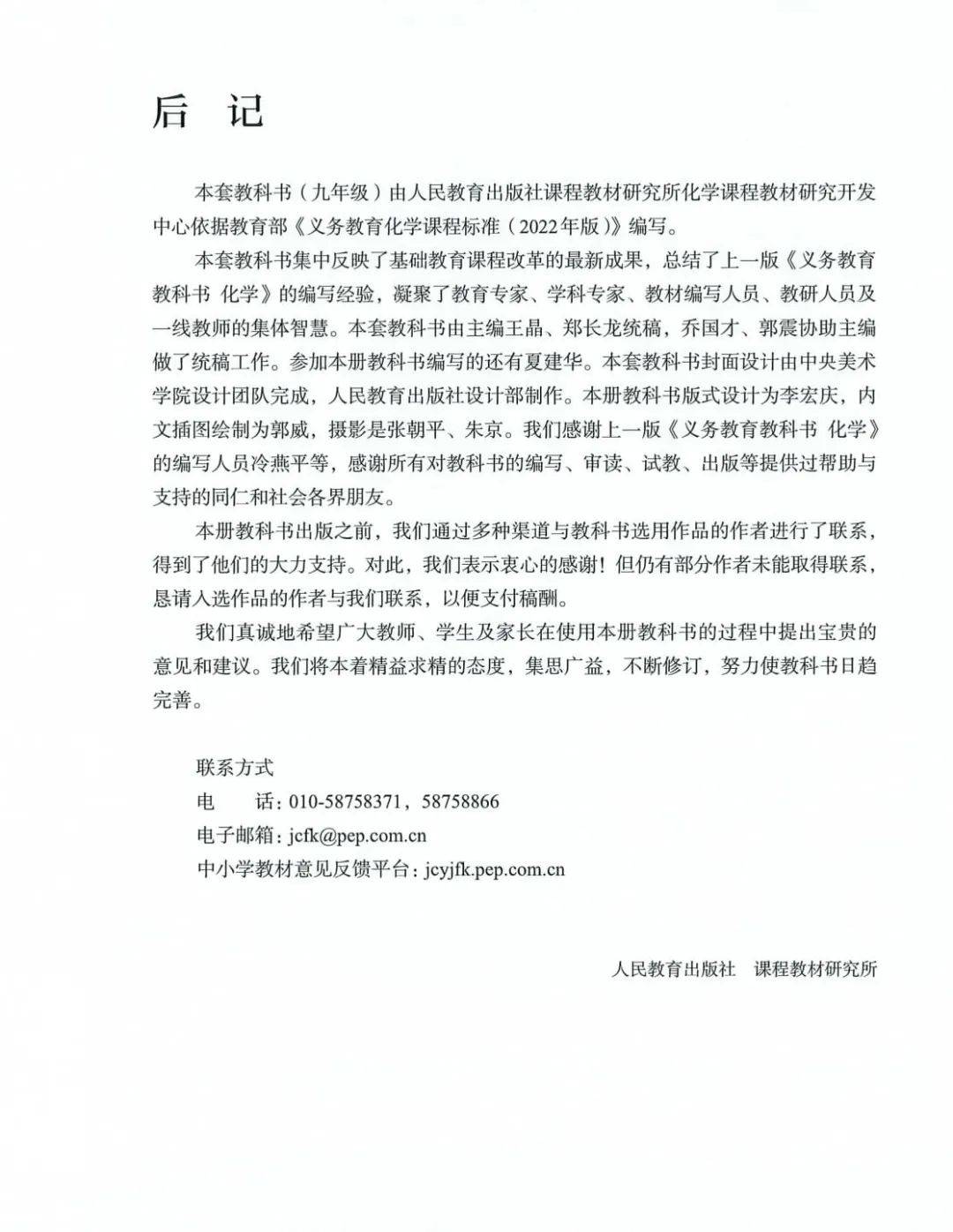 后　记

本套教科书（九年级）由人民教育出版社课程教材研究所化学课程教材研究开发中心依据教育部《义务教育化学课程标准（2022年版）》编写。

本套教科书集中反映了基础教育课程改革的最新成果，总结了上一版《义务教育教科书 化学》的编写经验，凝聚了教育专家、学科专家、教材编写人员、教研人员及一线教师的集体智慧。本套教科书由主编王晶、郑长龙统稿，乔国才、郭震协助主编做了统稿工作。参加本册教科书编写的还有夏建华。本套教科书封面设计由中央美术学院设计团队完成，人民教育出版社设计部制作。本册教科书版式设计为李宏庆，内文插图绘制为郭威，摄影是张朝平、朱京。我们感谢上一版《义务教育教科书 化学》的编写人员冷燕平等，感谢所有对教科书的编写、审读、试教、出版等提供过帮助与支持的同仁和社会各界朋友。

本册教科书出版之前，我们通过多种渠道与教科书选用作品的作者进行了联系，得到了他们的大力支持。对此，我们表示衷心的感谢！但仍有部分作者未能取得联系，恳请入选作品的作者与我们联系，以便支付稿酬。

我们真诚地希望广大教师、学生及家长在使用本册教科书的过程中提出宝贵的意见和建议。我们将本着精益求精的态度，集思广益，不断修订，努力使教科书日趋完善。

联系方式
电　　话：010-58758371，58758866
电子邮箱：jcfk@pep.com.cn
中小学教材意见反馈平台：jcyjfk.pep.com.cn

人民教育出版社　课程教材研究所